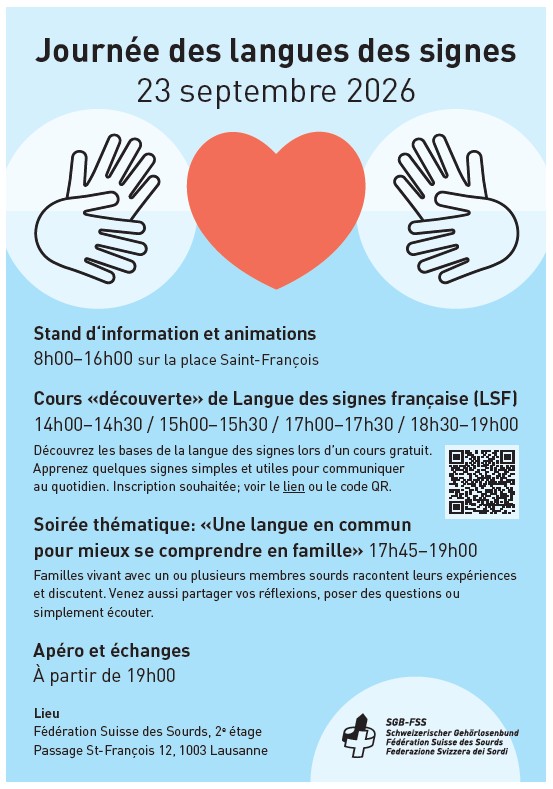 Journée des langues des signes
23 septembre 2026

Stand d'information et animations
8h00–16h00 sur la place Saint-François

Cours «découverte» de Langue des signes française (LSF)
14h00–14h30 / 15h00–15h30 / 17h00–17h30 / 18h30–19h00

Découvrez les bases de la langue des signes lors d'un cours gratuit. Apprenez quelques signes simples et utiles pour communiquer au quotidien. Inscription souhaitée; voir le lien ou le code QR.

Soirée thématique: «Une langue en commun pour mieux se comprendre en famille» 17h45–19h00

Familles vivant avec un ou plusieurs membres sourds racontent leurs expériences et discutent. Venez aussi partager vos réflexions, poser des questions ou simplement écouter.

Apéro et échanges
À partir de 19h00

Lieu
Fédération Suisse des Sourds, 2e étage
Passage St-François 12, 1003 Lausanne

SGB-FSS
Schweizerischer Gehörlosenbund
Fédération Suisse des Sourds
Federazione Svizzera dei Sordi